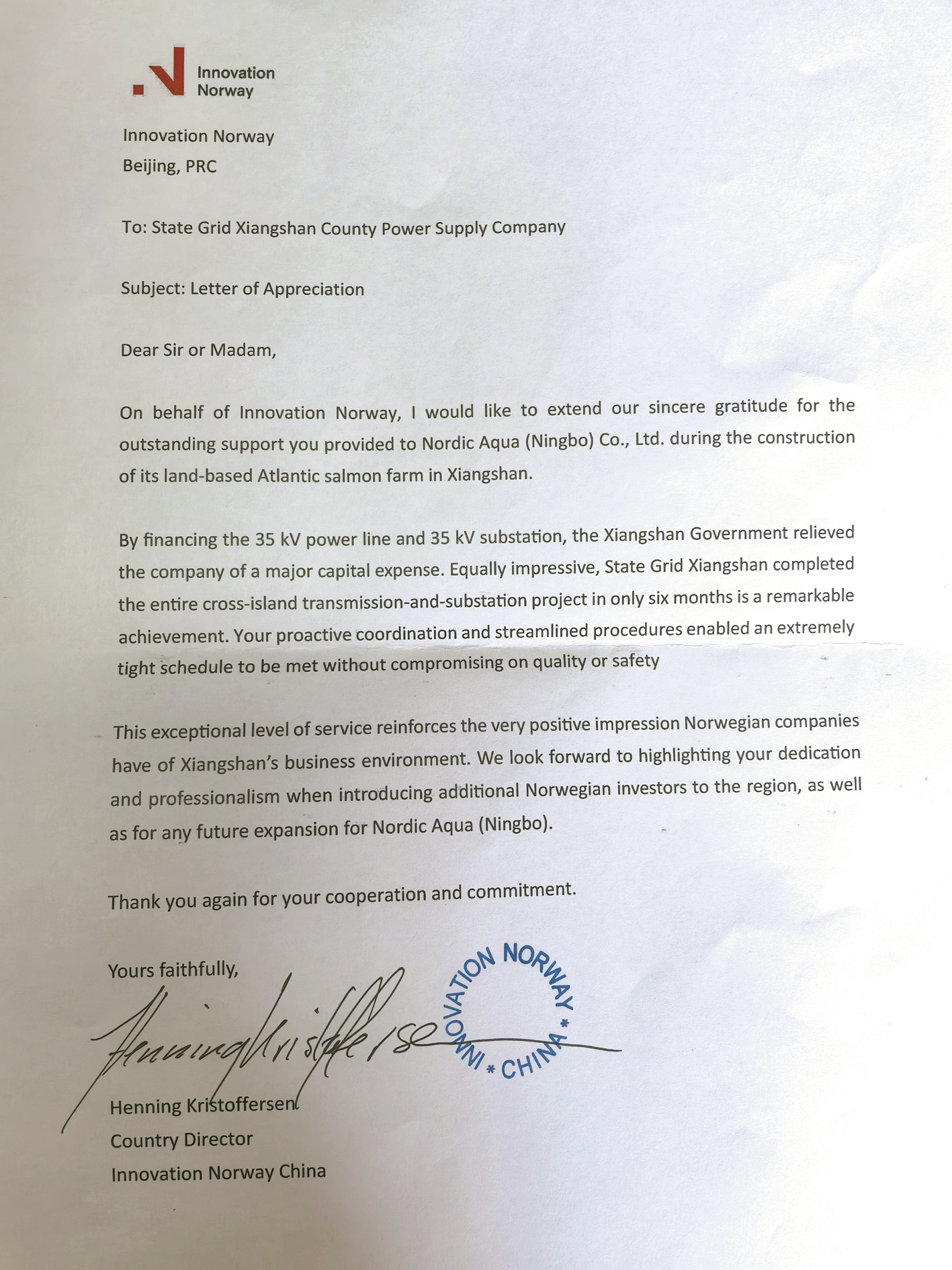 Innovation Norway

Innovation Norway
Beijing, PRC

To: State Grid Xiangshan County Power Supply Company

Subject: Letter of Appreciation

Dear Sir or Madam,

On behalf of Innovation Norway, I would like to extend our sincere gratitude for the outstanding support you provided to Nordic Aqua (Ningbo) Co., Ltd. during the construction of its land-based Atlantic salmon farm in Xiangshan.

By financing the 35 kV power line and 35 kV substation, the Xiangshan Government relieved the company of a major capital expense. Equally impressive, State Grid Xiangshan completed the entire cross-island transmission-and-substation project in only six months is a remarkable achievement. Your proactive coordination and streamlined procedures enabled an extremely tight schedule to be met without compromising on quality or safety

This exceptional level of service reinforces the very positive impression Norwegian companies have of Xiangshan's business environment. We look forward to highlighting your dedication and professionalism when introducing additional Norwegian investors to the region, as well as for any future expansion for Nordic Aqua (Ningbo).

Thank you again for your cooperation and commitment.

Yours faithfully,

Henning Kristoffersen

INNOVATION NORWAY * CHINA *

Henning Kristoffersen
Country Director
Innovation Norway China